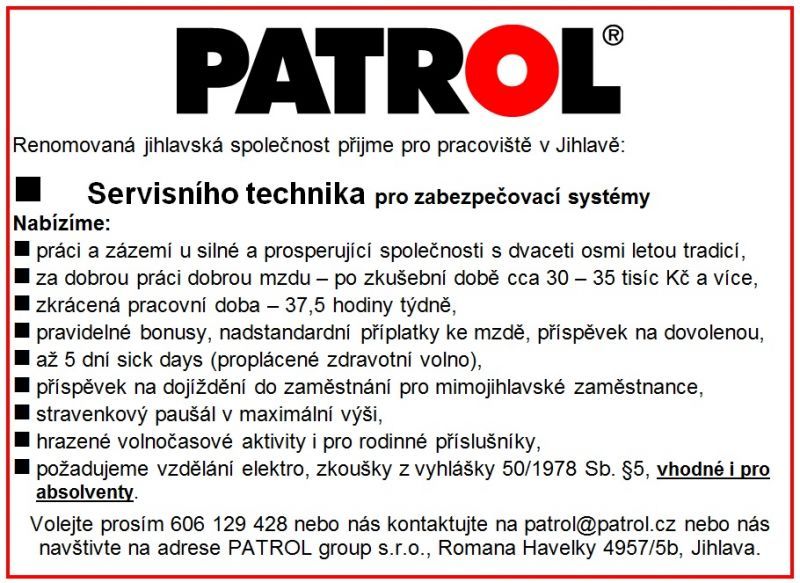 PATROL®

Renomovaná jihlavská společnost přijme pro pracoviště v Jihlavě:

■ Servisního technika pro zabezpečovací systémy

Nabízíme:

■ práci a zázemí u silné a prosperující společnosti s dvaceti osmi letou tradicí,
■ za dobrou práci dobrou mzdu – po zkušební době cca 30 – 35 tisíc Kč a více,
■ zkrácená pracovní doba – 37,5 hodiny týdně,
■ pravidelné bonusy, nadstandardní příplatky ke mzdě, příspěvek na dovolenou,
■ až 5 dní sick days (proplácené zdravotní volno),
■ příspěvek na dojíždění do zaměstnání pro mimojihlavské zaměstnance,
■ stravenkový paušál v maximální výši,
■ hrazené volnočasové aktivity i pro rodinné příslušníky,
■ požadujeme vzdělání elektro, zkoušky z vyhlášky 50/1978 Sb. §5, vhodné i pro absolventy.

Volejte prosím 606 129 428 nebo nás kontaktujte na patrol@patrol.cz nebo nás navštivte na adrese PATROL group s.r.o., Romana Havelky 4957/5b, Jihlava.